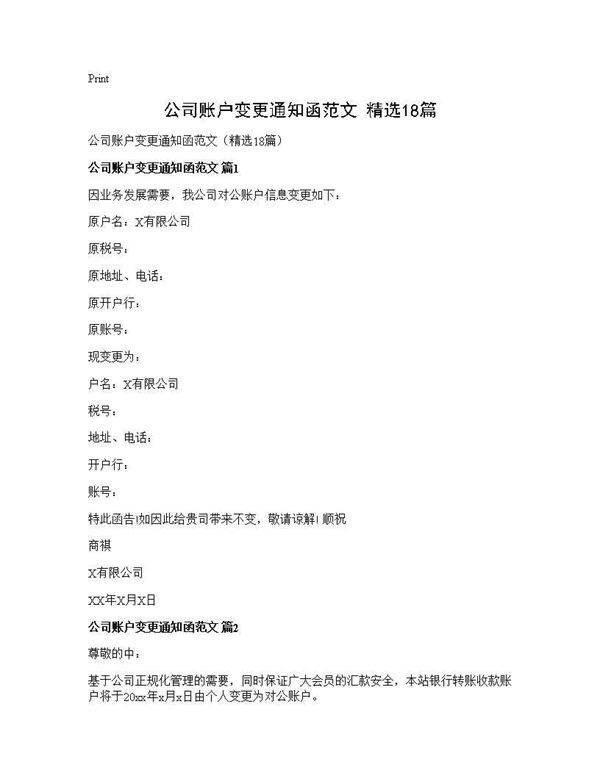 Print

公司账户变更通知函范文 精选18篇

公司账户变更通知函范文（精选18篇）

公司账户变更通知函范文 篇1

因业务发展需要，我公司对公账户信息变更如下：

原户名：X有限公司

原税号：

原地址、电话：

原开户行：

原账号：

现变更为：

户名：X有限公司

税号：

地址、电话：

开户行：

账号：

特此函告!如因此给贵司带来不变，敬请谅解! 顺祝

商祺

X有限公司

XX年X月X日

公司账户变更通知函范文 篇2

尊敬的中：

基于公司正规化管理的需要，同时保证广大会员的汇款安全，本站银行转账收款账户将于20xx年x月x日由个人变更为对公账户。